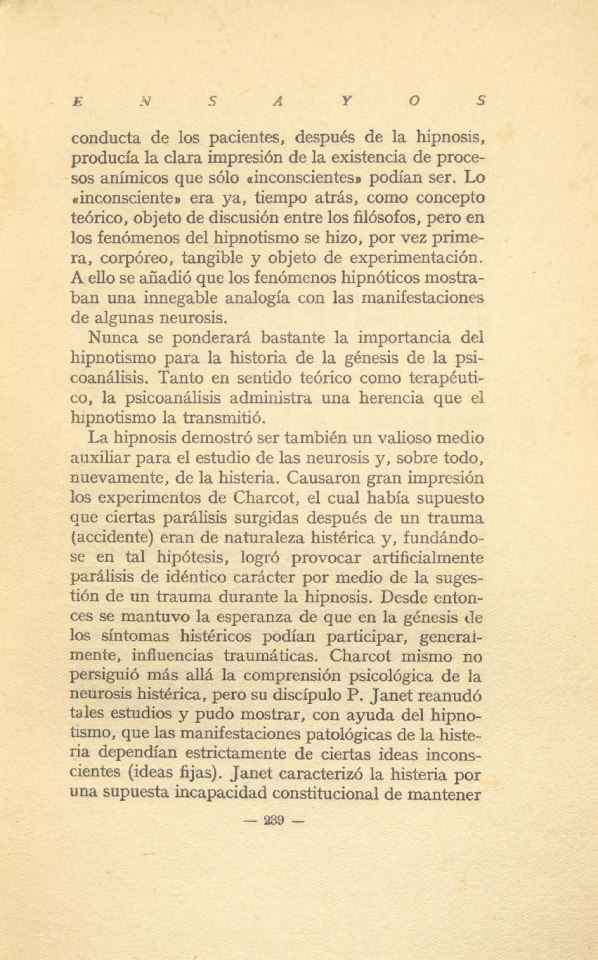 E N S A Y O S

conducta de los pacientes, después de la hipnosis, producía la clara impresión de la existencia de procesos anímicos que sólo «inconscientes» podían ser. Lo «inconsciente» era ya, tiempo atrás, como concepto teórico, objeto de discusión entre los filósofos, pero en los fenómenos del hipnotismo se hizo, por vez primera, corpóreo, tangible y objeto de experimentación. A ello se añadió que los fenómenos hipnóticos mostraban una innegable analogía con las manifestaciones de algunas neurosis.

Nunca se ponderará bastante la importancia del hipnotismo para la historia de la génesis de la psicoanálisis. Tanto en sentido teórico como terapéutico, la psicoanálisis administra una herencia que el hipnotismo la transmitió.

La hipnosis demostró ser también un valioso medio auxiliar para el estudio de las neurosis y, sobre todo, nuevamente, de la histeria. Causaron gran impresión los experimentos de Charcot, el cual había supuesto que ciertas parálisis surgidas después de un trauma (accidente) eran de naturaleza histérica y, fundándose en tal hipótesis, logró provocar artificialmente parálisis de idéntico carácter por medio de la sugestión de un trauma durante la hipnosis. Desde entonces se mantuvo la esperanza de que en la génesis de los síntomas histéricos podían participar, generalmente, influencias traumáticas. Charcot mismo no persiguió más allá la comprensión psicológica de la neurosis histérica, pero su discípulo P. Janet reanudó tales estudios y pudo mostrar, con ayuda del hipnotismo, que las manifestaciones patológicas de la histeria dependían estrictamente de ciertas ideas inconscientes (ideas fijas). Janet caracterizó la histeria por una supuesta incapacidad constitucional de mantener

— 239 —